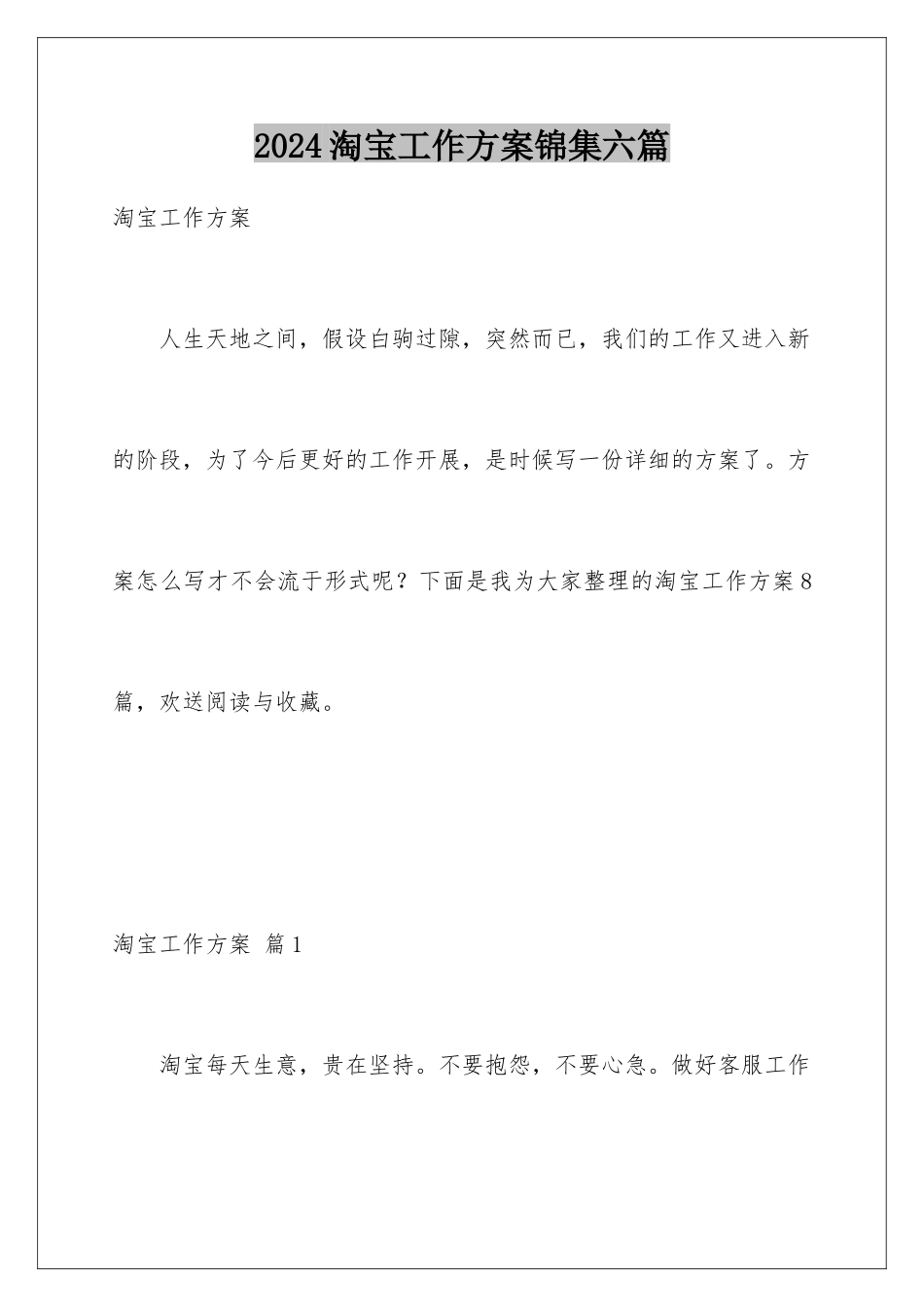 2024淘宝工作方案锦集六篇

淘宝工作方案

人生天地之间，假设白驹过隙，突然而已，我们的工作又进入新的阶段，为了今后更好的工作开展，是时候写一份详细的方案了。方案怎么写才不会流于形式呢？下面是我为大家整理的淘宝工作方案8篇，欢送阅读与收藏。

淘宝工作方案 篇1

淘宝每天生意，贵在坚持。不要抱怨，不要心急。做好客服工作